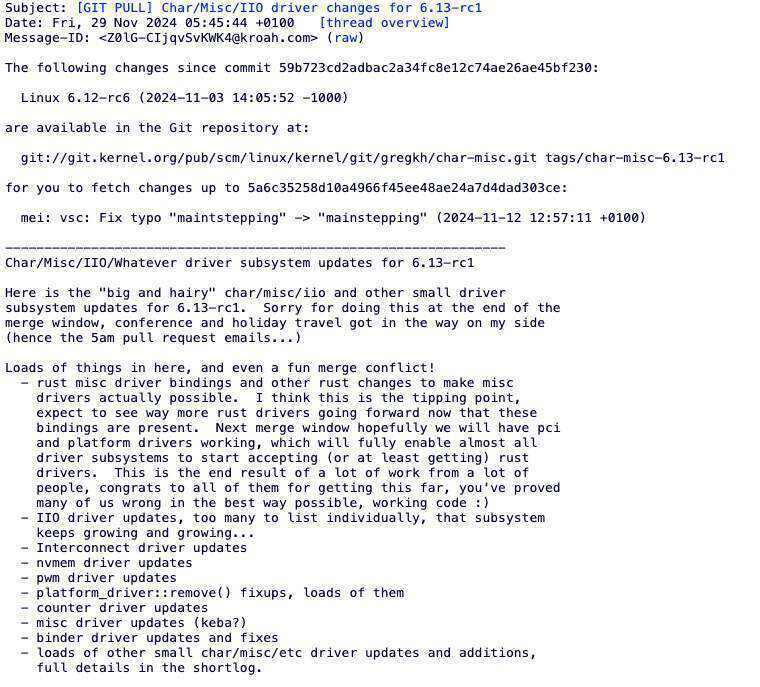 Subject: [GIT PULL] Char/Misc/IIO driver changes for 6.13-rc1
Date: Fri, 29 Nov 2024 05:45:44 +0100 [thread overview]
Message-ID: <Z0lG-CIjqvSvKWK4@kroah.com> (raw)

The following changes since commit 59b723cd2adbac2a34fc8e12c74ae26ae45bf230:

Linux 6.12-rc6 (2024-11-03 14:05:52 -1000)

are available in the Git repository at:

git://git.kernel.org/pub/scm/linux/kernel/git/gregkh/char-misc.git tags/char-misc-6.13-rc1

for you to fetch changes up to 5a6c35258d10a4966f45ee48ae24a7d4dad303ce:

mei: vsc: Fix typo "maintstepping" -> "mainstepping" (2024-11-12 12:57:11 +0100)

----------------------------------------------------------------
Char/Misc/IIO/Whatever driver subsystem updates for 6.13-rc1

Here is the "big and hairy" char/misc/iio and other small driver subsystem updates for 6.13-rc1. Sorry for doing this at the end of the merge window, conference and holiday travel got in the way on my side (hence the 5am pull request emails...)

Loads of things in here, and even a fun merge conflict!
- rust misc driver bindings and other rust changes to make misc drivers actually possible. I think this is the tipping point, expect to see way more rust drivers going forward now that these bindings are present. Next merge window hopefully we will have pci and platform drivers working, which will fully enable almost all driver subsystems to start accepting (or at least getting) rust drivers. This is the end result of a lot of work from a lot of people, congrats to all of them for getting this far, you've proved many of us wrong in the best way possible, working code :)
- IIO driver updates, too many to list individually, that subsystem keeps growing and growing...
- Interconnect driver updates
- nvmem driver updates
- pwm driver updates
- platform_driver::remove() fixups, loads of them
- counter driver updates
- misc driver updates (keba?)
- binder driver updates and fixes
- loads of other small char/misc/etc driver updates and additions, full details in the shortlog.